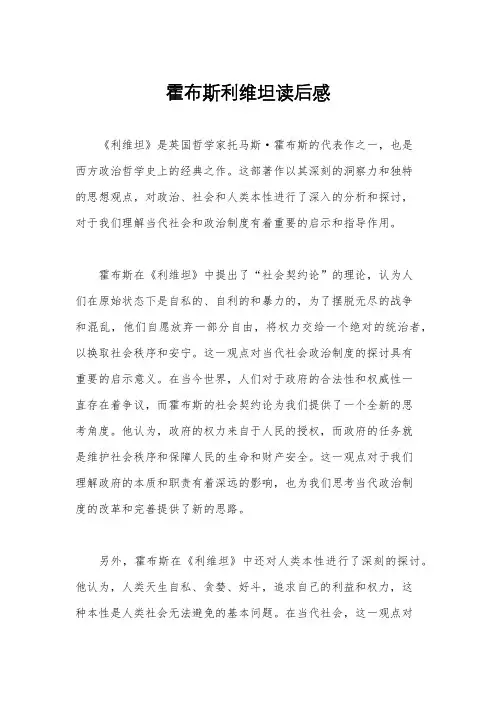 霍布斯利维坦读后感

《利维坦》是英国哲学家托马斯·霍布斯的代表作之一，也是西方政治哲学史上的经典之作。这部著作以其深刻的洞察力和独特的思想观点，对政治、社会和人类本性进行了深入的分析和探讨，对于我们理解当代社会和政治制度有着重要的启示和指导作用。

霍布斯在《利维坦》中提出了“社会契约论”的理论，认为人们在原始状态下是自私的、自利的和暴力的，为了摆脱无尽的战争和混乱，他们自愿放弃一部分自由，将权力交给一个绝对的统治者，以换取社会秩序和安宁。这一观点对当代社会政治制度的探讨具有重要的启示意义。在当今世界，人们对于政府的合法性和权威性一直存在着争议，而霍布斯的社会契约论为我们提供了一个全新的思考角度。他认为，政府的权力来自于人民的授权，而政府的任务就是维护社会秩序和保障人民的生命和财产安全。这一观点对于我们理解政府的本质和职责有着深远的影响，也为我们思考当代政治制度的改革和完善提供了新的思路。

另外，霍布斯在《利维坦》中还对人类本性进行了深刻的探讨。他认为，人类天生自私、贪婪、好斗，追求自己的利益和权力，这种本性是人类社会无法避免的基本问题。在当代社会，这一观点对